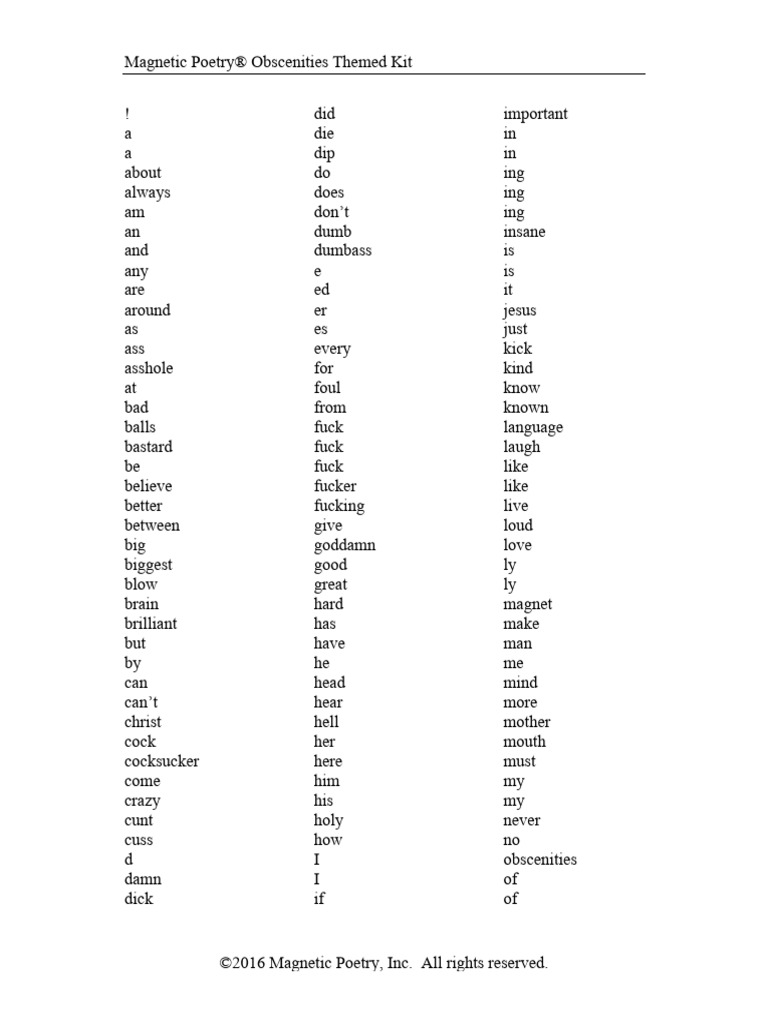 Magnetic Poetry® Obscenities Themed Kit

!
a
a
about
always
am
an
and
any
are
around
as
ass
asshole
at
bad
balls
bastard
be
believe
better
between
big
biggest
blow
brain
brilliant
but
by
can
can't
christ
cock
cocksucker
come
crazy
cunt
cuss
d
damn
dick

did
die
dip
do
does
don't
dumb
dumbass
e
ed
er
es
every
for
foul
from
fuck
fuck
fuck
fucker
fucking
give
goddamn
good
great
hard
has
have
he
head
hear
hell
her
here
him
his
holy
how
I
I
if

important
in
in
ing
ing
ing
insane
is
is
it
jesus
just
kick
kind
know
known
language
laugh
like
like
live
loud
love
ly
ly
magnet
make
man
me
mind
more
mother
mouth
must
my
my
never
no
obscenities
of
of

©2016 Magnetic Poetry, Inc. All rights reserved.